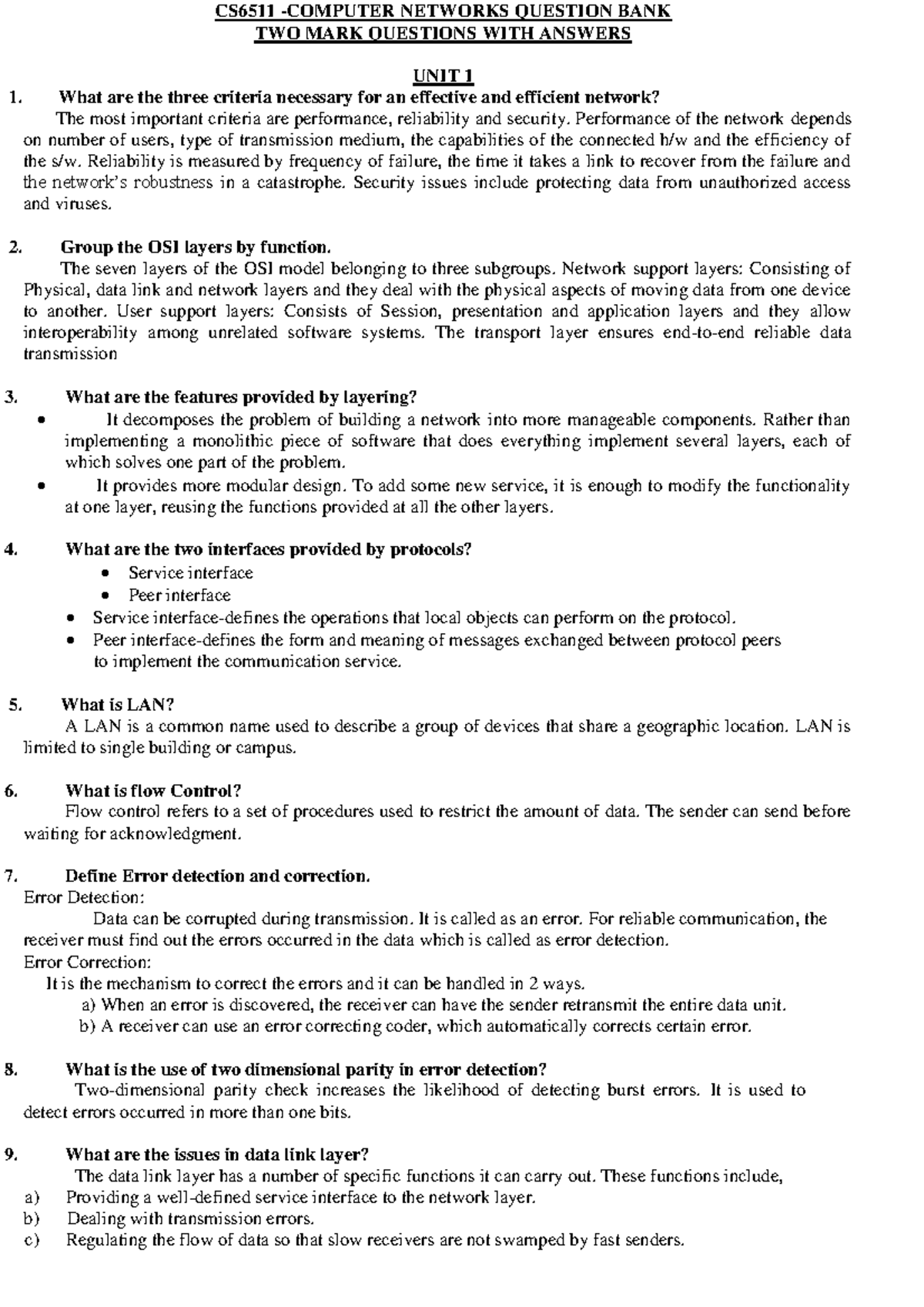 CS6511 -COMPUTER NETWORKS QUESTION BANK
TWO MARK QUESTIONS WITH ANSWERS

UNIT 1

1. What are the three criteria necessary for an effective and efficient network?

The most important criteria are performance, reliability and security. Performance of the network depends on number of users, type of transmission medium, the capabilities of the connected h/w and the efficiency of the s/w. Reliability is measured by frequency of failure, the time it takes a link to recover from the failure and the network's robustness in a catastrophe. Security issues include protecting data from unauthorized access and viruses.

2. Group the OSI layers by function.

The seven layers of the OSI model belonging to three subgroups. Network support layers: Consisting of Physical, data link and network layers and they deal with the physical aspects of moving data from one device to another. User support layers: Consists of Session, presentation and application layers and they allow interoperability among unrelated software systems. The transport layer ensures end-to-end reliable data transmission

3. What are the features provided by layering?

• It decomposes the problem of building a network into more manageable components. Rather than implementing a monolithic piece of software that does everything implement several layers, each of which solves one part of the problem.
• It provides more modular design. To add some new service, it is enough to modify the functionality at one layer, reusing the functions provided at all the other layers.

4. What are the two interfaces provided by protocols?

• Service interface
• Peer interface
• Service interface-defines the operations that local objects can perform on the protocol.
• Peer interface-defines the form and meaning of messages exchanged between protocol peers to implement the communication service.

5. What is LAN?

A LAN is a common name used to describe a group of devices that share a geographic location. LAN is limited to single building or campus.

6. What is flow Control?

Flow control refers to a set of procedures used to restrict the amount of data. The sender can send before waiting for acknowledgment.

7. Define Error detection and correction.

Error Detection:

Data can be corrupted during transmission. It is called as an error. For reliable communication, the receiver must find out the errors occurred in the data which is called as error detection.

Error Correction:

It is the mechanism to correct the errors and it can be handled in 2 ways.
a) When an error is discovered, the receiver can have the sender retransmit the entire data unit.
b) A receiver can use an error correcting coder, which automatically corrects certain error.

8. What is the use of two dimensional parity in error detection?

Two-dimensional parity check increases the likelihood of detecting burst errors. It is used to detect errors occurred in more than one bits.

9. What are the issues in data link layer?

The data link layer has a number of specific functions it can carry out. These functions include,
a) Providing a well-defined service interface to the network layer.
b) Dealing with transmission errors.
c) Regulating the flow of data so that slow receivers are not swamped by fast senders.